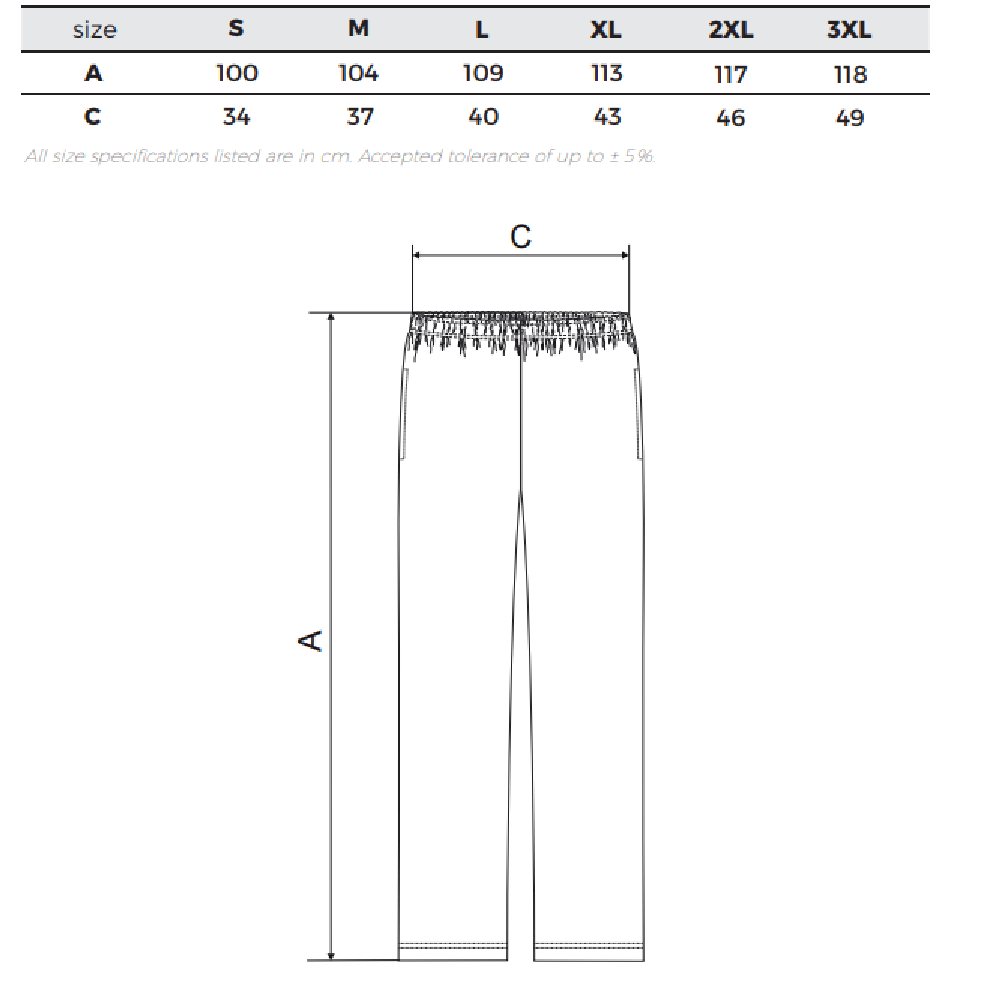 | size | S | M | L | XL | 2XL | 3XL |
|---|---|---|---|---|---|---|
| A | 100 | 104 | 109 | 113 | 117 | 118 |
| C | 34 | 37 | 40 | 43 | 46 | 49 |

All size specifications listed are in cm. Accepted tolerance of up to ± 5%.

C

A